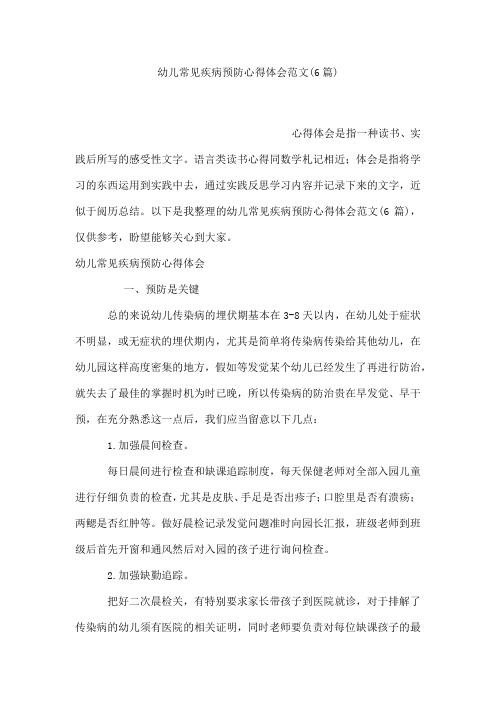 幼儿常见疾病预防心得体会范文(6篇)

心得体会是指一种读书、实践后所写的感受性文字。语言类读书心得同数学札记相近；体会是指将学习的东西运用到实践中去，通过实践反思学习内容并记录下来的文字，近似于阅历总结。以下是我整理的幼儿常见疾病预防心得体会范文(6篇)，仅供参考，盼望能够关心到大家。

幼儿常见疾病预防心得体会

一、预防是关键

总的来说幼儿传染病的埋伏期基本在3-8天以内，在幼儿处于症状不明显，或无症状的埋伏期内，尤其是简单将传染病传染给其他幼儿，在幼儿园这样高度密集的地方，假如等发觉某个幼儿已经发生了再进行防治，就失去了最佳的掌握时机为时已晚，所以传染病的防治贵在早发觉、早干预，在充分熟悉这一点后，我们应当留意以下几点：

1.加强晨间检查。

每日晨间进行检查和缺课追踪制度，每天保健老师对全部入园儿童进行仔细负责的检查，尤其是皮肤、手足是否出疹子；口腔里是否有溃疡；两鳃是否红肿等。做好晨检记录发觉问题准时向园长汇报，班级老师到班级后首先开窗和通风然后对入园的孩子进行询问检查。

2.加强缺勤追踪。

把好二次晨检关，有特别要求家长带孩子到医院就诊，对于排解了传染病的幼儿须有医院的相关证明，同时老师要负责对每位缺课孩子的最